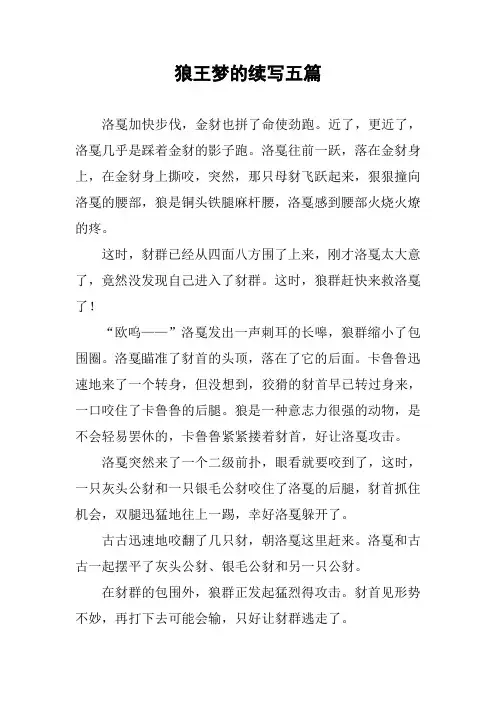 狼王梦的续写五篇

洛戛加快步伐，金豺也拼了命使劲跑。近了，更近了，洛戛几乎是踩着金豺的影子跑。洛戛往前一跃，落在金豺身上，在金豺身上撕咬，突然，那只母豺飞跃起来，狠狠撞向洛戛的腰部，狼是铜头铁腿麻杆腰，洛戛感到腰部火烧火燎的疼。

这时，豺群已经从四面八方围了上来，刚才洛戛太大意了，竟然没发现自己进入了豺群。这时，狼群赶快来救洛戛了！

“欧呜——”洛戛发出一声刺耳的长嗥，狼群缩小了包围圈。洛戛瞄准了豺首的头顶，落在了它的后面。卡鲁鲁迅速地来了一个转身，但没想到，狡猾的豺首早已转过身来，一口咬住了卡鲁鲁的后腿。狼是一种意志力很强的动物，是不会轻易罢休的，卡鲁鲁紧紧搂着豺首，好让洛戛攻击。

洛戛突然来了一个二级前扑，眼看就要咬到了，这时，一只灰头公豺和一只银毛公豺咬住了洛戛的后腿，豺首抓住机会，双腿迅猛地往上一踢，幸好洛戛躲开了。

古古迅速地咬翻了几只豺，朝洛戛这里赶来。洛戛和古古一起摆平了灰头公豺、银毛公豺和另一只公豺。

在豺群的包围外，狼群正发起猛烈得攻击。豺首见形势不妙，再打下去可能会输，只好让豺群逃走了。